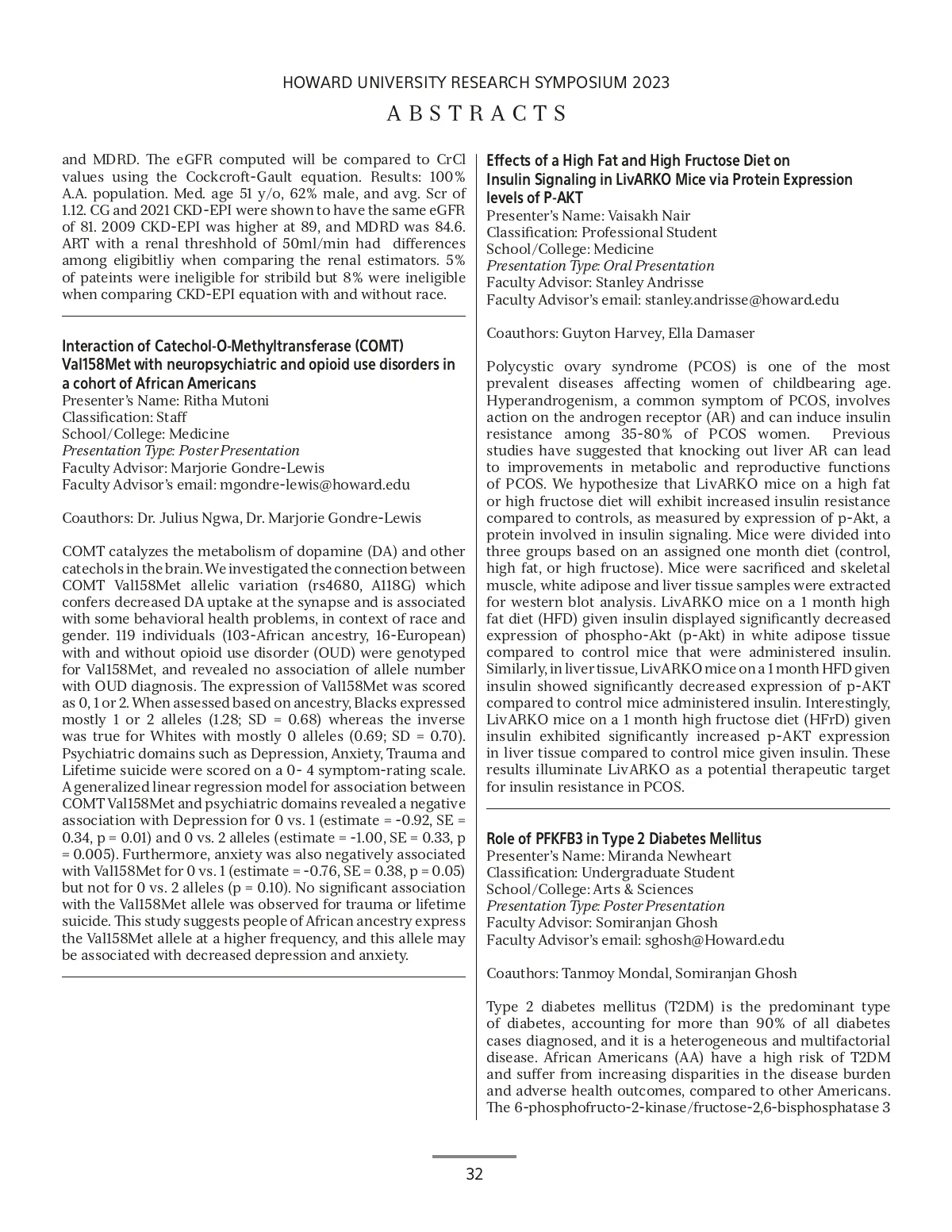 HOWARD UNIVERSITY RESEARCH SYMPOSIUM 2023

ABSTRACTS

and MDRD. The eGFR computed will be compared to CrCl values using the Cockcroft-Gault equation. Results: 100% A.A. population. Med. age 51 y/o, 62% male, and avg. Scr of 1.12. CG and 2021 CKD-EPI were shown to have the same eGFR of 81. 2009 CKD-EPI was higher at 89, and MDRD was 84.6. ART with a renal threshhold of 50ml/min had differences among eligibitliy when comparing the renal estimators. 5% of pateints were ineligible for stribild but 8% were ineligible when comparing CKD-EPI equation with and without race.

Interaction of Catechol-O-Methyltransferase (COMT) Val158Met with neuropsychiatric and opioid use disorders in a cohort of African Americans
Presenter's Name: Ritha Mutoni
Classification: Staff
School/College: Medicine
Presentation Type: Poster Presentation
Faculty Advisor: Marjorie Gondre-Lewis
Faculty Advisor's email: mgondre-lewis@howard.edu

Coauthors: Dr. Julius Ngwa, Dr. Marjorie Gondre-Lewis

COMT catalyzes the metabolism of dopamine (DA) and other catechols in the brain. We investigated the connection between COMT Val158Met allelic variation (rs4680, A118G) which confers decreased DA uptake at the synapse and is associated with some behavioral health problems, in context of race and gender. 119 individuals (103-African ancestry, 16-European) with and without opioid use disorder (OUD) were genotyped for Val158Met, and revealed no association of allele number with OUD diagnosis. The expression of Val158Met was scored as 0, 1 or 2. When assessed based on ancestry, Blacks expressed mostly 1 or 2 alleles (1.28; SD = 0.68) whereas the inverse was true for Whites with mostly 0 alleles (0.69; SD = 0.70). Psychiatric domains such as Depression, Anxiety, Trauma and Lifetime suicide were scored on a 0- 4 symptom-rating scale. A generalized linear regression model for association between COMT Val158Met and psychiatric domains revealed a negative association with Depression for 0 vs. 1 (estimate = -0.92, SE = 0.34, p = 0.01) and 0 vs. 2 alleles (estimate = -1.00, SE = 0.33, p = 0.005). Furthermore, anxiety was also negatively associated with Val158Met for 0 vs. 1 (estimate = -0.76, SE = 0.38, p = 0.05) but not for 0 vs. 2 alleles (p = 0.10). No significant association with the Val158Met allele was observed for trauma or lifetime suicide. This study suggests people of African ancestry express the Val158Met allele at a higher frequency, and this allele may be associated with decreased depression and anxiety.

Effects of a High Fat and High Fructose Diet on Insulin Signaling in LivARKO Mice via Protein Expression levels of P-AKT
Presenter's Name: Vaisakh Nair
Classification: Professional Student
School/College: Medicine
Presentation Type: Oral Presentation
Faculty Advisor: Stanley Andrisse
Faculty Advisor's email: stanley.andrisse@howard.edu

Coauthors: Guyton Harvey, Ella Damaser

Polycystic ovary syndrome (PCOS) is one of the most prevalent diseases affecting women of childbearing age. Hyperandrogenism, a common symptom of PCOS, involves action on the androgen receptor (AR) and can induce insulin resistance among 35-80% of PCOS women. Previous studies have suggested that knocking out liver AR can lead to improvements in metabolic and reproductive functions of PCOS. We hypothesize that LivARKO mice on a high fat or high fructose diet will exhibit increased insulin resistance compared to controls, as measured by expression of p-Akt, a protein involved in insulin signaling. Mice were divided into three groups based on an assigned one month diet (control, high fat, or high fructose). Mice were sacrificed and skeletal muscle, white adipose and liver tissue samples were extracted for western blot analysis. LivARKO mice on a 1 month high fat diet (HFD) given insulin displayed significantly decreased expression of phospho-Akt (p-Akt) in white adipose tissue compared to control mice that were administered insulin. Similarly, in liver tissue, LivARKO mice on a 1 month HFD given insulin showed significantly decreased expression of p-AKT compared to control mice administered insulin. Interestingly, LivARKO mice on a 1 month high fructose diet (HFrD) given insulin exhibited significantly increased p-AKT expression in liver tissue compared to control mice given insulin. These results illuminate LivARKO as a potential therapeutic target for insulin resistance in PCOS.

Role of PFKFB3 in Type 2 Diabetes Mellitus
Presenter's Name: Miranda Newheart
Classification: Undergraduate Student
School/College: Arts & Sciences
Presentation Type: Poster Presentation
Faculty Advisor: Somiranjan Ghosh
Faculty Advisor's email: sghosh@Howard.edu

Coauthors: Tanmoy Mondal, Somiranjan Ghosh

Type 2 diabetes mellitus (T2DM) is the predominant type of diabetes, accounting for more than 90% of all diabetes cases diagnosed, and it is a heterogeneous and multifactorial disease. African Americans (AA) have a high risk of T2DM and suffer from increasing disparities in the disease burden and adverse health outcomes, compared to other Americans. The 6-phosphofructo-2-kinase/fructose-2,6-bisphosphatase 3

32